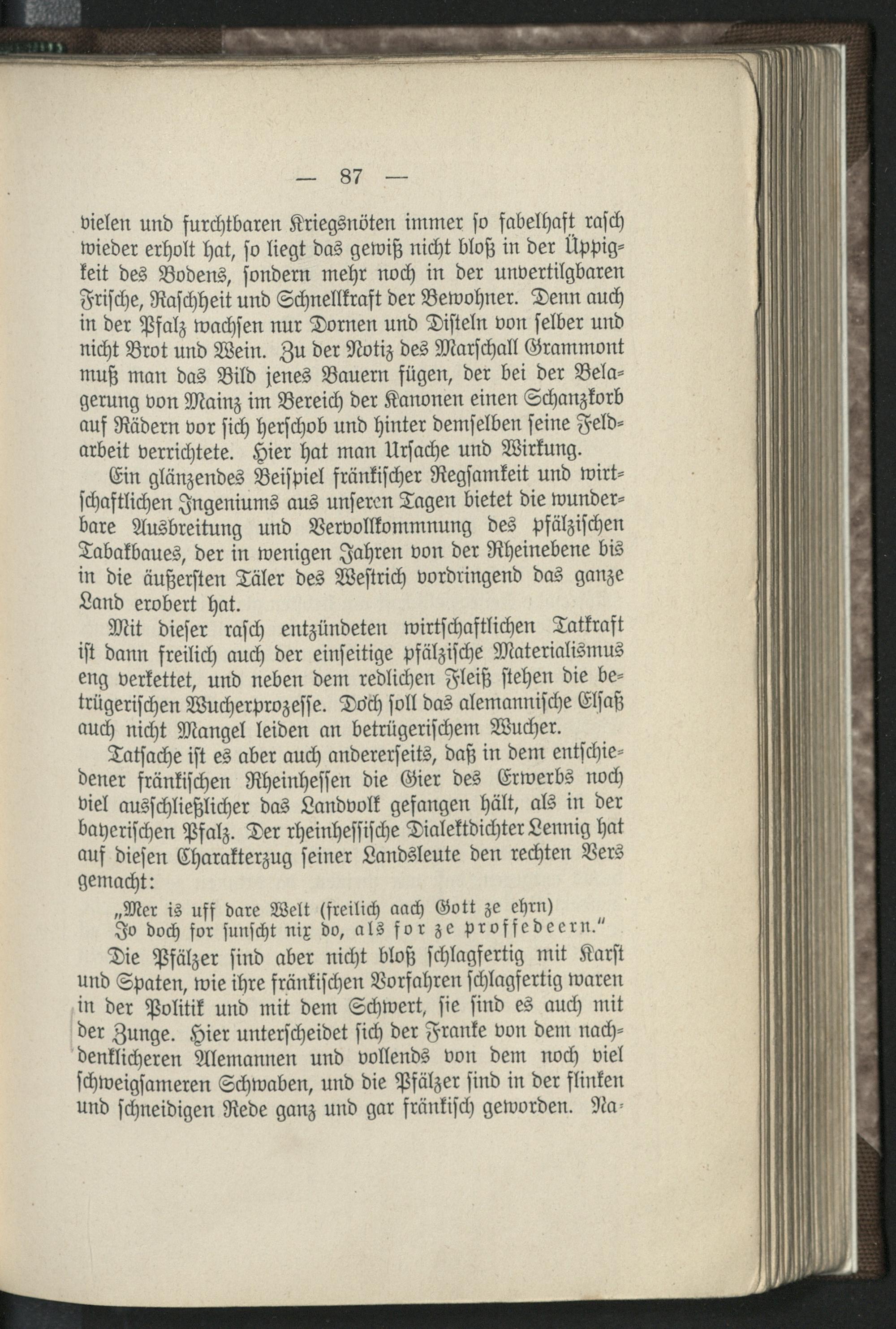 — 87 —

vielen und furchtbaren Kriegsnöten immer so fabelhaft rasch wieder erholt hat, so liegt das gewiß nicht bloß in der Üppigkeit des Bodens, sondern mehr noch in der unvertilgbaren Frische, Raschheit und Schnellkraft der Bewohner. Denn auch in der Pfalz wachsen nur Dornen und Disteln von selber und nicht Brot und Wein. Zu der Notiz des Marschall Grammont muß man das Bild jenes Bauern fügen, der bei der Belagerung von Mainz im Bereich der Kanonen einen Schanzkorb auf Rädern vor sich herschob und hinter demselben seine Feldarbeit verrichtete. Hier hat man Ursache und Wirkung.

Ein glänzendes Beispiel fränkischer Regsamkeit und wirtschaftlichen Ingeniums aus unseren Tagen bietet die wunderbare Ausbreitung und Vervollkommnung des pfälzischen Tabakbaues, der in wenigen Jahren von der Rheinebene bis in die äußersten Täler des Westrich vordringend das ganze Land erobert hat.

Mit dieser rasch entzündeten wirtschaftlichen Tatkraft ist dann freilich auch der einseitige pfälzische Materialismus eng verkettet, und neben dem redlichen Fleiß stehen die betrügerischen Wucherprozesse. Doch soll das alemannische Elsaß auch nicht Mangel leiden an betrügerischem Wucher.

Tatsache ist es aber auch andererseits, daß in dem entschiedener fränkischen Rheinhessen die Gier des Erwerbs noch viel ausschließlicher das Landvolk gefangen hält, als in der bayerischen Pfalz. Der rheinhessische Dialektdichter Lennig hat auf diesen Charakterzug seiner Landsleute den rechten Vers gemacht:

„Mer is uff dare Welt (freilich aach Gott ze ehrn)
Jo doch for sunscht nix do, als for ze proffedeern.“

Die Pfälzer sind aber nicht bloß schlagfertig mit Karst und Spaten, wie ihre fränkischen Vorfahren schlagfertig waren in der Politik und mit dem Schwert, sie sind es auch mit der Zunge. Hier unterscheidet sich der Franke von dem nachdenklicheren Alemannen und vollends von dem noch viel schweigsameren Schwaben, und die Pfälzer sind in der flinken und schneidigen Rede ganz und gar fränkisch geworden. Na-